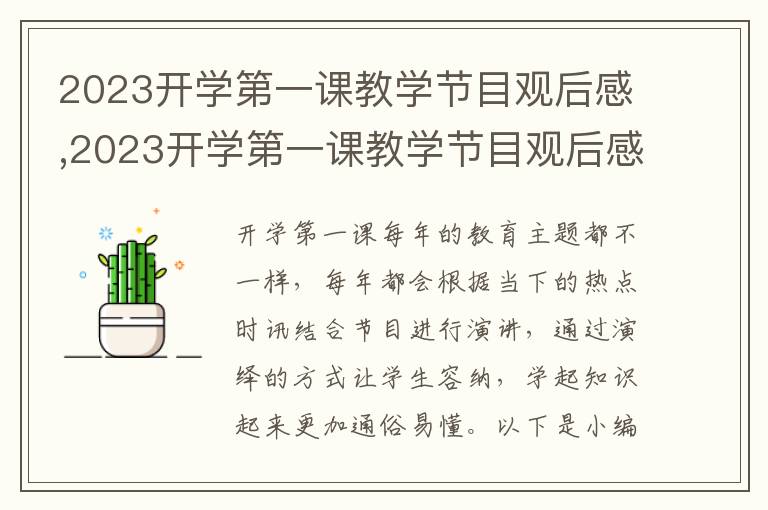 2023开学第一课教学节目观后感,2023开学第一课教学节目观后感

开学第一课每年的教育主题都不一样，每年都会根据当下的热点时讯结合节目进行演讲，通过演绎的方式让学生容纳，学起知识起来更加通俗易懂。以下是小编